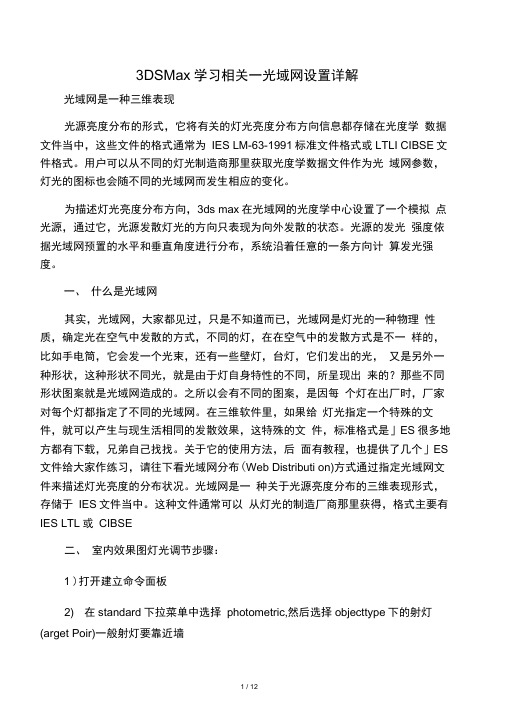 3DSMax 学习相关一光域网设置详解

光域网是一种三维表现

光源亮度分布的形式，它将有关的灯光亮度分布方向信息都存储在光度学 数据文件当中，这些文件的格式通常为 IES LM-63-1991 标准文件格式或 LTLI CIBSE 文件格式。用户可以从不同的灯光制造商那里获取光度学数据文件作为光 域网参数，灯光的图标也会随不同的光域网而发生相应的变化。

为描述灯光亮度分布方向，3ds max 在光域网的光度学中心设置了一个模拟 点光源，通过它，光源发散灯光的方向只表现为向外发散的状态。光源的发光 强度依据光域网预置的水平和垂直角度进行分布，系统沿着任意的一条方向计 算发光强度。

一、 什么是光域网

其实，光域网，大家都见过，只是不知道而已，光域网是灯光的一种物理 性质，确定光在空气中发散的方式，不同的灯，在在空气中的发散方式是不一 样的，比如手电筒，它会发一个光束，还有一些壁灯，台灯，它们发出的光， 又是另外一种形状，这种形状不同光，就是由于灯自身特性的不同，所呈现出 来的？那些不同形状图案就是光域网造成的。之所以会有不同的图案，是因每 个灯在出厂时，厂家对每个灯都指定了不同的光域网。在三维软件里，如果给 灯光指定一个特殊的文件，就可以产生与现生活相同的发散效果，这特殊的文 件，标准格式是」ES 很多地方都有下载，兄弟自己找找。关于它的使用方法，后 面有教程，也提供了几个」ES 文件给大家作练习，请往下看光域网分布（Web Distributi on)方式通过指定光域网文件来描述灯光亮度的分布状况。光域网是一 种关于光源亮度分布的三维表现形式，存储于 IES 文件当中。这种文件通常可以 从灯光的制造厂商那里获得，格式主要有 IES LTL 或 CIBSE

二、 室内效果图灯光调节步骤：

1）打开建立命令面板

2) 在 standard 下拉菜单中选择 photometric,然后选择 objecttype 下的射灯 (arget Poir)一般射灯要靠近墙

1 / 12